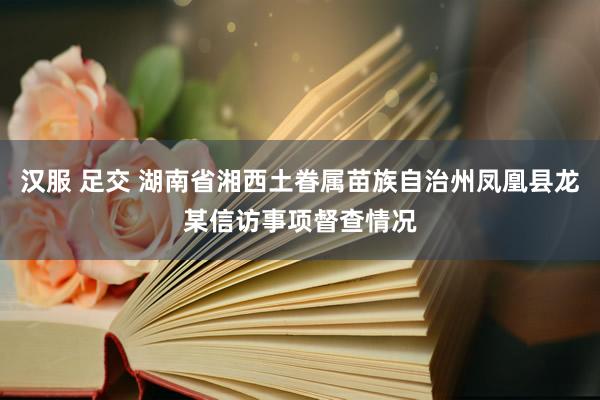 汉服 足交 湖南省湘西土眷属苗族自治州凤凰县龙某信访事项督查情况